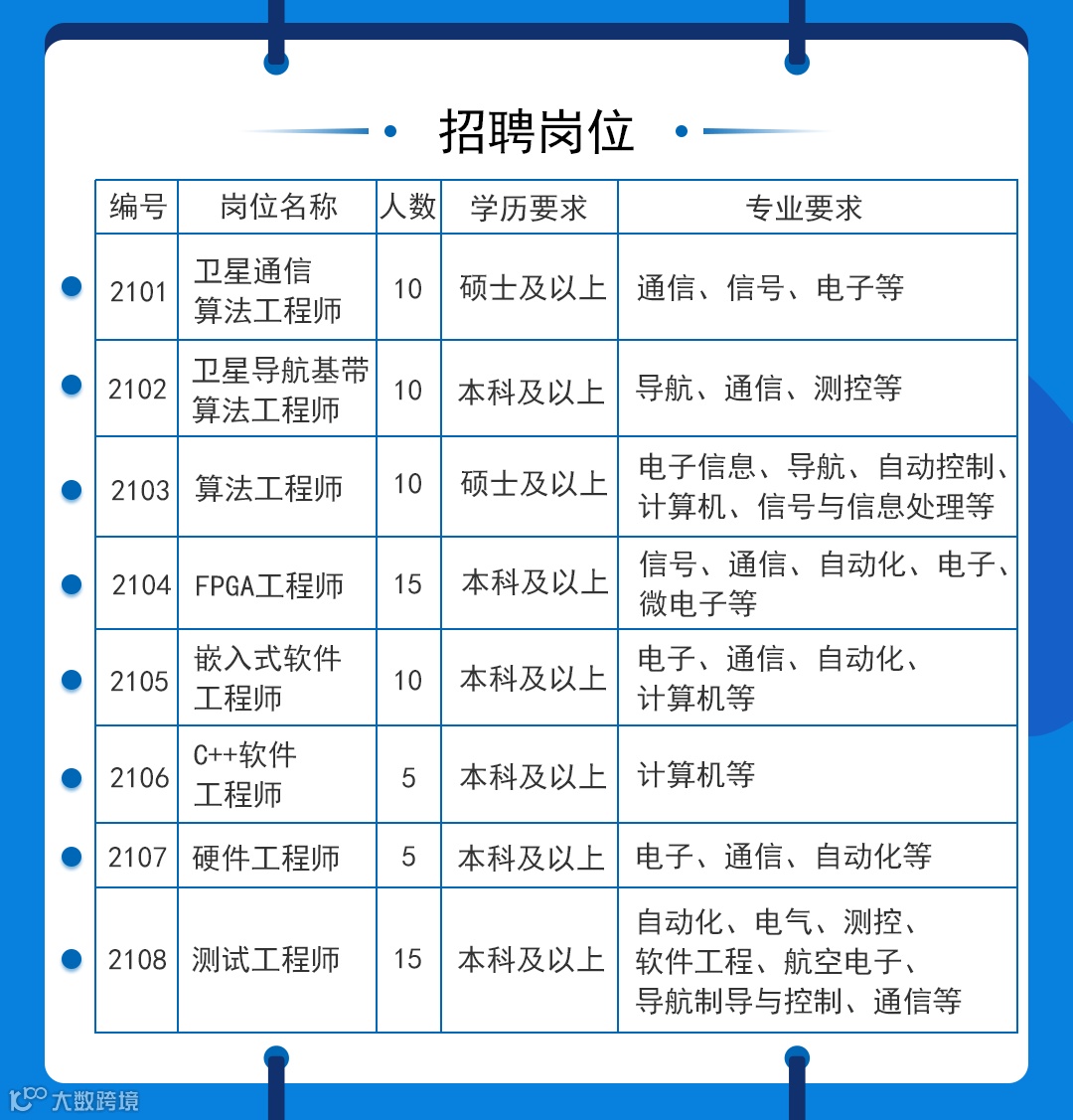 招聘岗位

| 编号 | 岗位名称 | 人数 | 学历要求 | 专业要求 |
|---|---|---|---|---|
| 2101 | 卫星通信算法工程师 | 10 | 硕士及以上 | 通信、信号、电子等 |
| 2102 | 卫星导航基带算法工程师 | 10 | 本科及以上 | 导航、通信、测控等 |
| 2103 | 算法工程师 | 10 | 硕士及以上 | 电子信息、导航、自动控制、计算机、信号与信息处理等 |
| 2104 | FPGA工程师 | 15 | 本科及以上 | 信号、通信、自动化、电子、微电子等 |
| 2105 | 嵌入式软件工程师 | 10 | 本科及以上 | 电子、通信、自动化、计算机等 |
| 2106 | C++软件工程师 | 5 | 本科及以上 | 计算机等 |
| 2107 | 硬件工程师 | 5 | 本科及以上 | 电子、通信、自动化等 |
| 2108 | 测试工程师 | 15 | 本科及以上 | 自动化、电气、测控、软件工程、航空电子、导航制导与控制、通信等 |

大数跨境